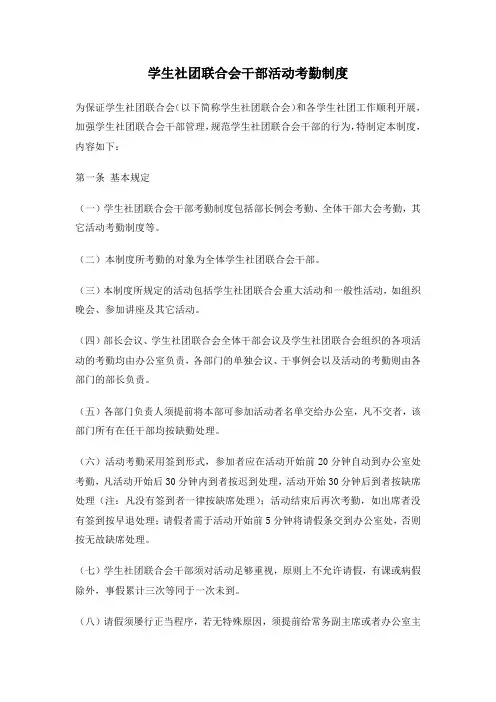 学生社团联合会干部活动考勤制度

为保证学生社团联合会(以下简称学生社团联合会)和各学生社团工作顺利开展，加强学生社团联合会干部管理，规范学生社团联合会干部的行为，特制定本制度，内容如下：

第一条 基本规定

（一）学生社团联合会干部考勤制度包括部长例会考勤、全体干部大会考勤，其它活动考勤制度等。

（二）本制度所考勤的对象为全体学生社团联合会干部。

（三）本制度所规定的活动包括学生社团联合会重大活动和一般性活动，如组织晚会、参加讲座及其它活动。

（四）部长会议、学生社团联合会全体干部会议及学生社团联合会组织的各项活动的考勤均由办公室负责，各部门的单独会议、干事例会以及活动的考勤则由各部门的部长负责。

（五）各部门负责人须提前将本部可参加活动者名单交给办公室，凡不交者，该部门所有在任干部均按缺勤处理。

（六）活动考勤采用签到形式，参加者应在活动开始前 20 分钟自动到办公室处考勤，凡活动开始后 30 分钟内到者按迟到处理，活动开始 30 分钟后到者按缺席处理（注：凡没有签到者一律按缺席处理）；活动结束后再次考勤，如出席者没有签到按早退处理；请假者需于活动开始前 5 分钟将请假条交到办公室处，否则按无故缺席处理。

（七）学生社团联合会干部须对活动足够重视，原则上不允许请假，有课或病假除外，事假累计三次等同于一次未到。

（八）请假须履行正当程序，若无特殊原因，须提前给常务副主席或者办公室主